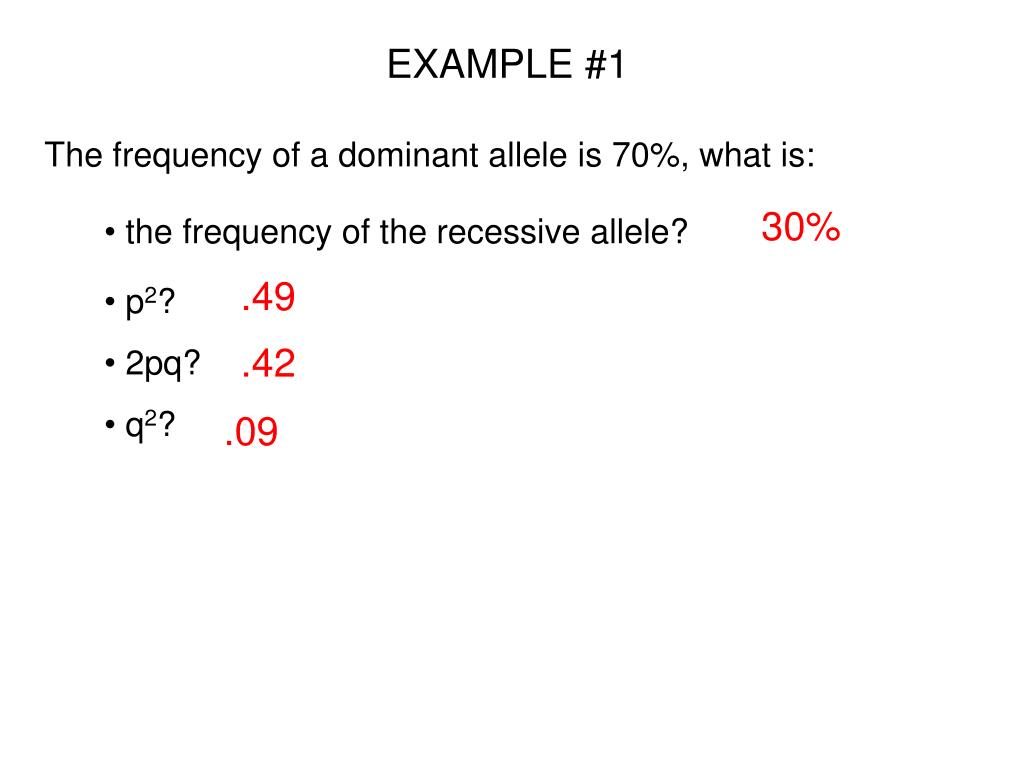 EXAMPLE #1

The frequency of a dominant allele is 70%, what is:

• the frequency of the recessive allele? 30%

• $p^2$? .49

• 2pq? .42

• $q^2$? .09